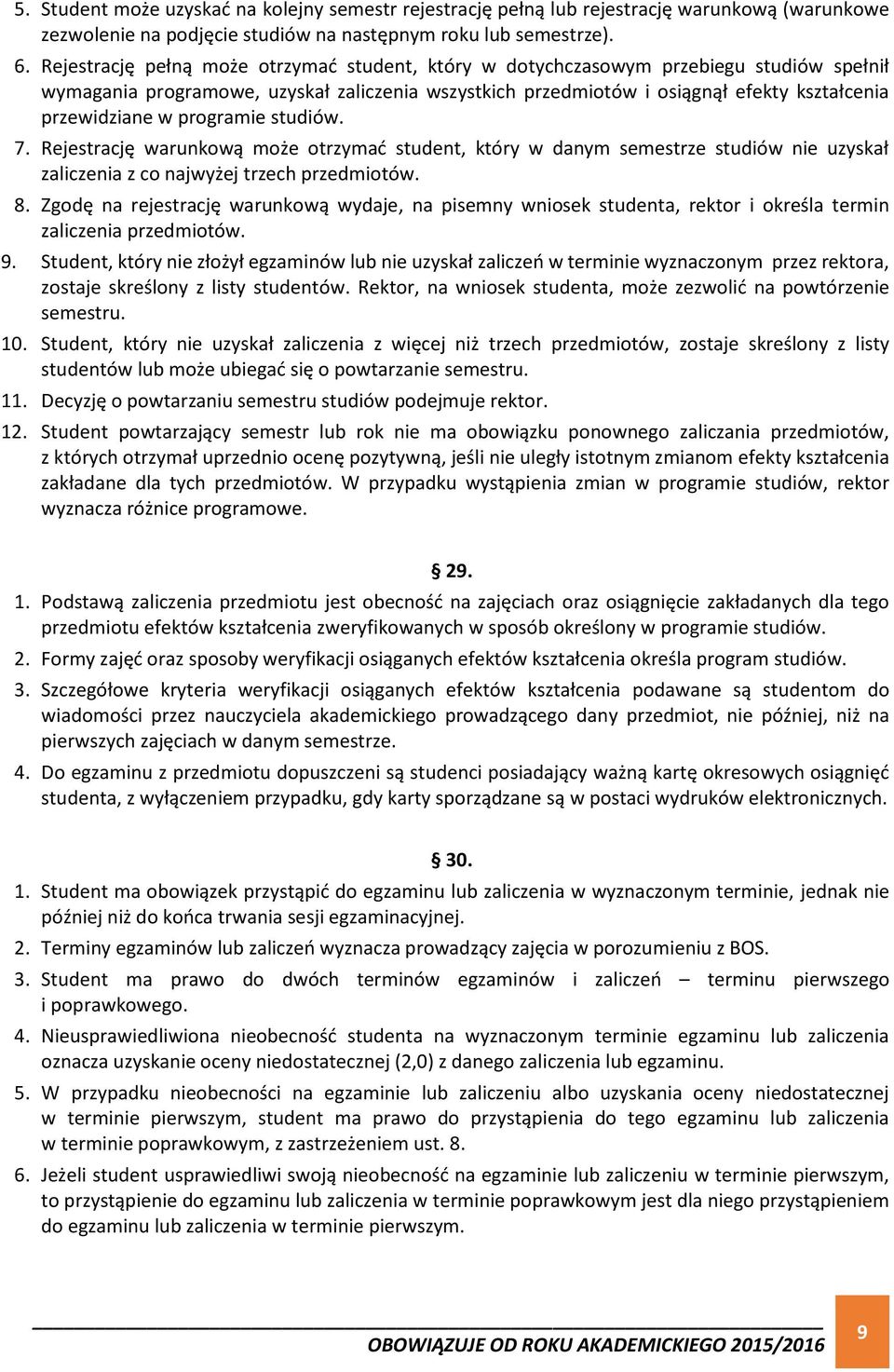 5. Student może uzyskać na kolejny semestr rejestrację pełną lub rejestrację warunkową (warunkowe zezwolenie na podjęcie studiów na następnym roku lub semestrze).

6. Rejestrację pełną może otrzymać student, który w dotychczasowym przebiegu studiów spełnił wymagania programowe, uzyskał zaliczenia wszystkich przedmiotów i osiągnął efekty kształcenia przewidziane w programie studiów.

7. Rejestrację warunkową może otrzymać student, który w danym semestrze studiów nie uzyskał zaliczenia z co najwyżej trzech przedmiotów.

8. Zgodę na rejestrację warunkową wydaje, na pisemny wniosek studenta, rektor i określa termin zaliczenia przedmiotów.

9. Student, który nie złożył egzaminów lub nie uzyskał zaliczeń w terminie wyznaczonym przez rektora, zostaje skreślony z listy studentów. Rektor, na wniosek studenta, może zezwolić na powtórzenie semestru.

10. Student, który nie uzyskał zaliczenia z więcej niż trzech przedmiotów, zostaje skreślony z listy studentów lub może ubiegać się o powtarzanie semestru.

11. Decyzję o powtarzaniu semestru studiów podejmuje rektor.

12. Student powtarzający semestr lub rok nie ma obowiązku ponownego zaliczania przedmiotów, z których otrzymał uprzednio ocenę pozytywną, jeśli nie uległy istotnym zmianom efekty kształcenia zakładane dla tych przedmiotów. W przypadku wystąpienia zmian w programie studiów, rektor wyznacza różnice programowe.

§ 29.

1. Podstawą zaliczenia przedmiotu jest obecność na zajęciach oraz osiągnięcie zakładanych dla tego przedmiotu efektów kształcenia zweryfikowanych w sposób określony w programie studiów.

2. Formy zajęć oraz sposoby weryfikacji osiąganych efektów kształcenia określa program studiów.

3. Szczegółowe kryteria weryfikacji osiąganych efektów kształcenia podawane są studentom do wiadomości przez nauczyciela akademickiego prowadzącego dany przedmiot, nie później, niż na pierwszych zajęciach w danym semestrze.

4. Do egzaminu z przedmiotu dopuszczeni są studenci posiadający ważną kartę okresowych osiągnięć studenta, z wyłączeniem przypadku, gdy karty sporządzane są w postaci wydruków elektronicznych.

§ 30.

1. Student ma obowiązek przystąpić do egzaminu lub zaliczenia w wyznaczonym terminie, jednak nie później niż do końca trwania sesji egzaminacyjnej.

2. Terminy egzaminów lub zaliczeń wyznacza prowadzący zajęcia w porozumieniu z BOS.

3. Student ma prawo do dwóch terminów egzaminów i zaliczeń – terminu pierwszego i poprawkowego.

4. Nieusprawiedliwiona nieobecność studenta na wyznaczonym terminie egzaminu lub zaliczenia oznacza uzyskanie oceny niedostatecznej (2,0) z danego zaliczenia lub egzaminu.

5. W przypadku nieobecności na egzaminie lub zaliczeniu albo uzyskania oceny niedostatecznej w terminie pierwszym, student ma prawo do przystąpienia do tego egzaminu lub zaliczenia w terminie poprawkowym, z zastrzeżeniem ust. 8.

6. Jeżeli student usprawiedliwi swoją nieobecność na egzaminie lub zaliczeniu w terminie pierwszym, to przystąpienie do egzaminu lub zaliczenia w terminie poprawkowym jest dla niego przystąpieniem do egzaminu lub zaliczenia w terminie pierwszym.

OBOWIĄZUJE OD ROKU AKADEMICKIEGO 2015/2016

9